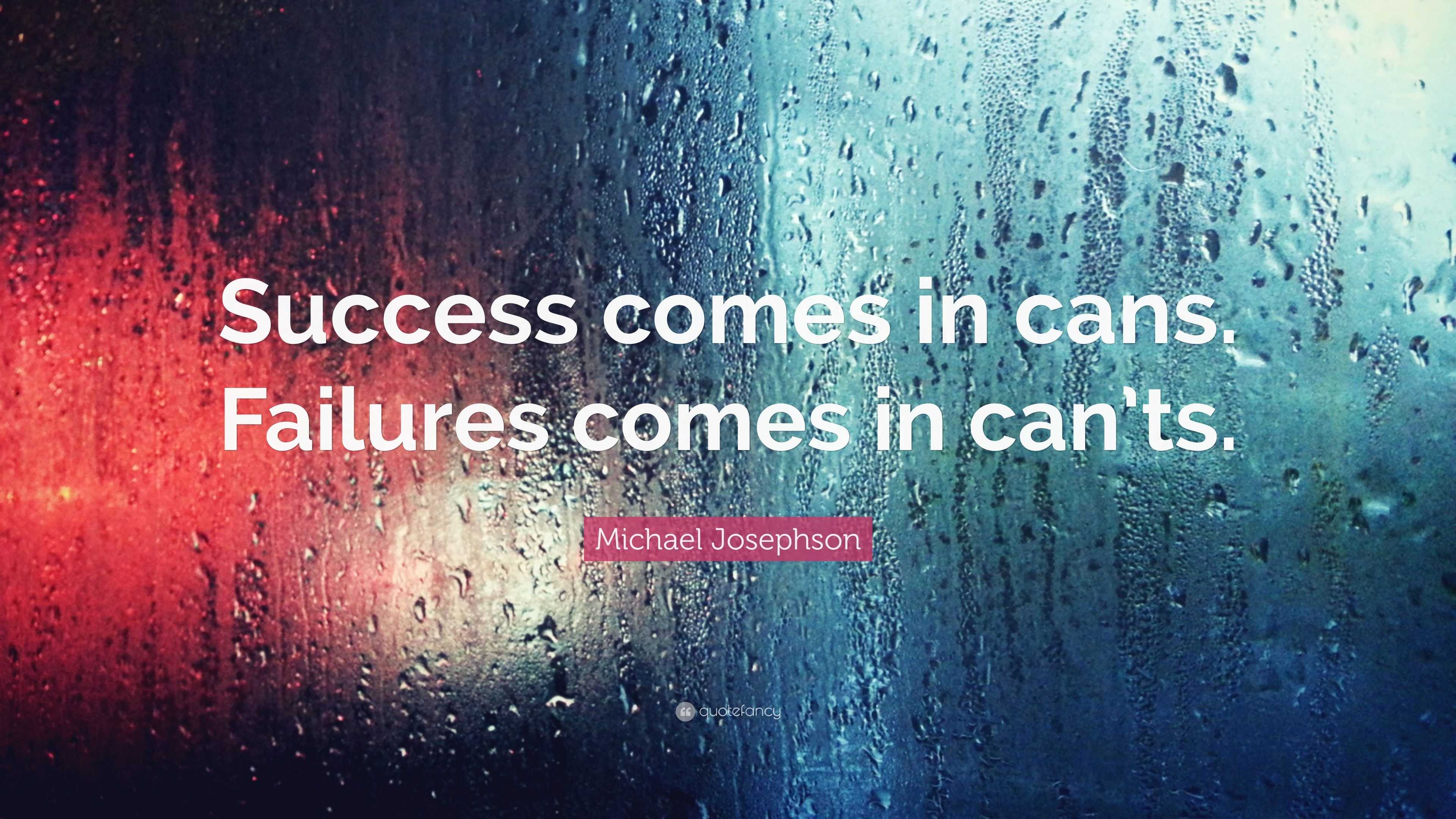 Success comes in cans. Failures comes in can'ts.

Michael Josephson

quotefancy